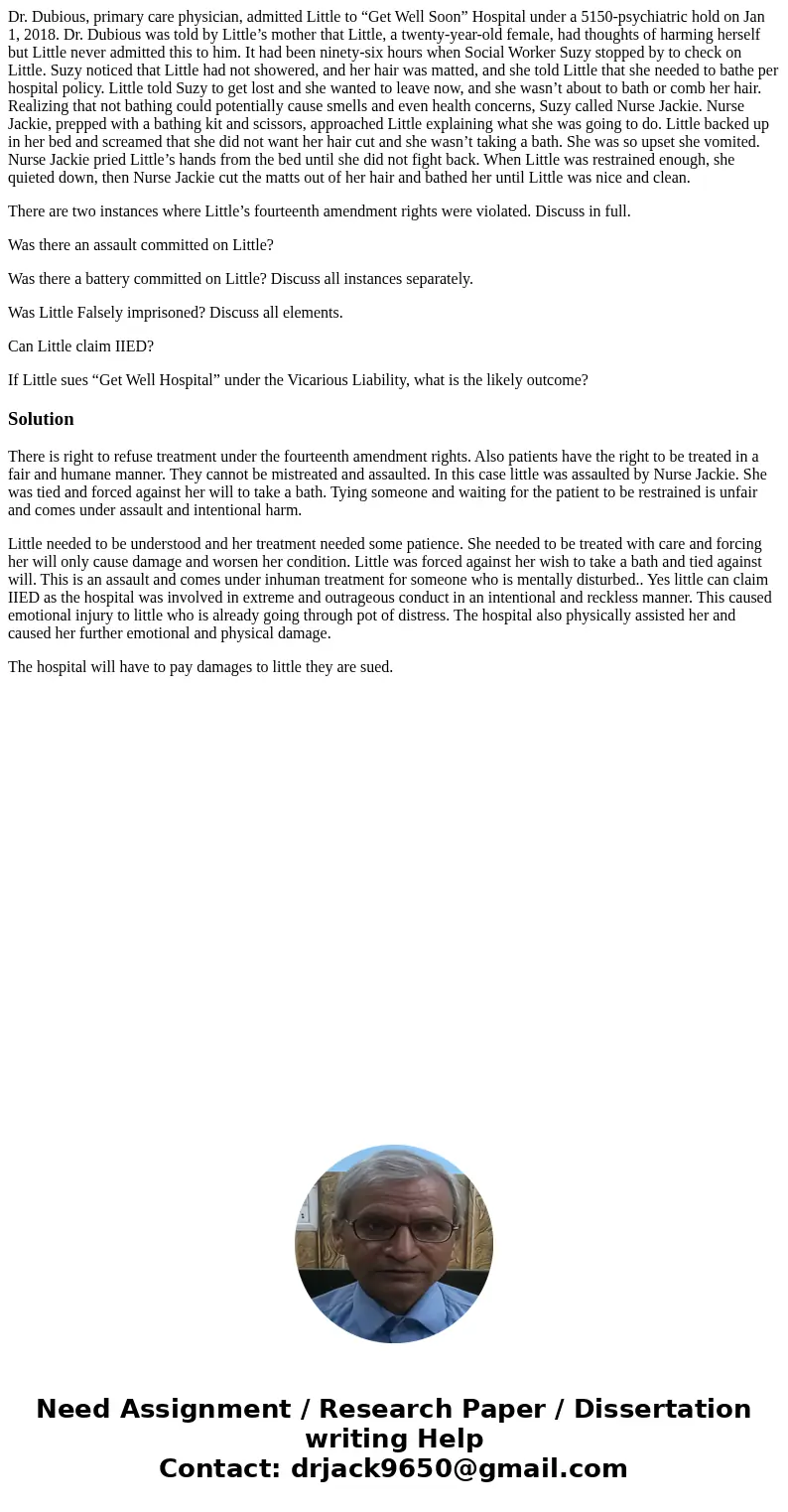 Dr. Dubious, primary care physician, admitted Little to “Get Well Soon” Hospital under a 5150-psychiatric hold on Jan 1, 2018. Dr. Dubious was told by Little’s mother that Little, a twenty-year-old female, had thoughts of harming herself but Little never admitted this to him. It had been ninety-six hours when Social Worker Suzy stopped by to check on Little. Suzy noticed that Little had not showered, and her hair was matted, and she told Little that she needed to bathe per hospital policy. Little told Suzy to get lost and she wanted to leave now, and she wasn’t about to bath or comb her hair. Realizing that not bathing could potentially cause smells and even health concerns, Suzy called Nurse Jackie. Nurse Jackie, prepped with a bathing kit and scissors, approached Little explaining what she was going to do. Little backed up in her bed and screamed that she did not want her hair cut and she wasn’t taking a bath. She was so upset she vomited. Nurse Jackie pried Little’s hands from the bed until she did not fight back. When Little was restrained enough, she quieted down, then Nurse Jackie cut the matts out of her hair and bathed her until Little was nice and clean.

There are two instances where Little’s fourteenth amendment rights were violated. Discuss in full.

Was there an assault committed on Little?

Was there a battery committed on Little? Discuss all instances separately.

Was Little Falsely imprisoned? Discuss all elements.

Can Little claim IIED?

If Little sues “Get Well Hospital” under the Vicarious Liability, what is the likely outcome?

Solution

There is right to refuse treatment under the fourteenth amendment rights. Also patients have the right to be treated in a fair and humane manner. They cannot be mistreated and assaulted. In this case little was assaulted by Nurse Jackie. She was tied and forced against her will to take a bath. Tying someone and waiting for the patient to be restrained is unfair and comes under assault and intentional harm.

Little needed to be understood and her treatment needed some patience. She needed to be treated with care and forcing her will only cause damage and worsen her condition. Little was forced against her wish to take a bath and tied against will. This is an assault and comes under inhuman treatment for someone who is mentally disturbed.. Yes little can claim IIED as the hospital was involved in extreme and outrageous conduct in an intentional and reckless manner. This caused emotional injury to little who is already going through pot of distress. The hospital also physically assisted her and caused her further emotional and physical damage.

The hospital will have to pay damages to little they are sued.

Need Assignment / Research Paper / Dissertation writing Help
Contact: drjack9650@gmail.com